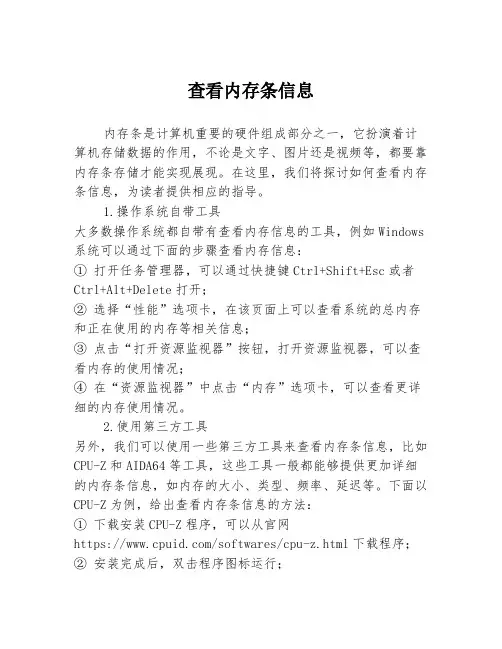 查看内存条信息

内存条是计算机重要的硬件组成部分之一，它扮演着计算机存储数据的作用，不论是文字、图片还是视频等，都要靠内存条存储才能实现展现。在这里，我们将探讨如何查看内存条信息，为读者提供相应的指导。

1.操作系统自带工具

大多数操作系统都自带有查看内存信息的工具，例如Windows系统可以通过下面的步骤查看内存信息：

① 打开任务管理器，可以通过快捷键Ctrl+Shift+Esc或者Ctrl+Alt+Delete打开；

② 选择“性能”选项卡，在该页面上可以查看系统的总内存和正在使用的内存等相关信息；

③ 点击“打开资源监视器”按钮，打开资源监视器，可以查看内存的使用情况；

④ 在“资源监视器”中点击“内存”选项卡，可以查看更详细的内存使用情况。

2.使用第三方工具

另外，我们可以使用一些第三方工具来查看内存条信息，比如CPU-Z和AIDA64等工具，这些工具一般都能够提供更加详细的内存条信息，如内存的大小、类型、频率、延迟等。下面以CPU-Z为例，给出查看内存条信息的方法：

① 下载安装CPU-Z程序，可以从官网https://www.cpuid.com/softwares/cpu-z.html下载程序；

② 安装完成后，双击程序图标运行；